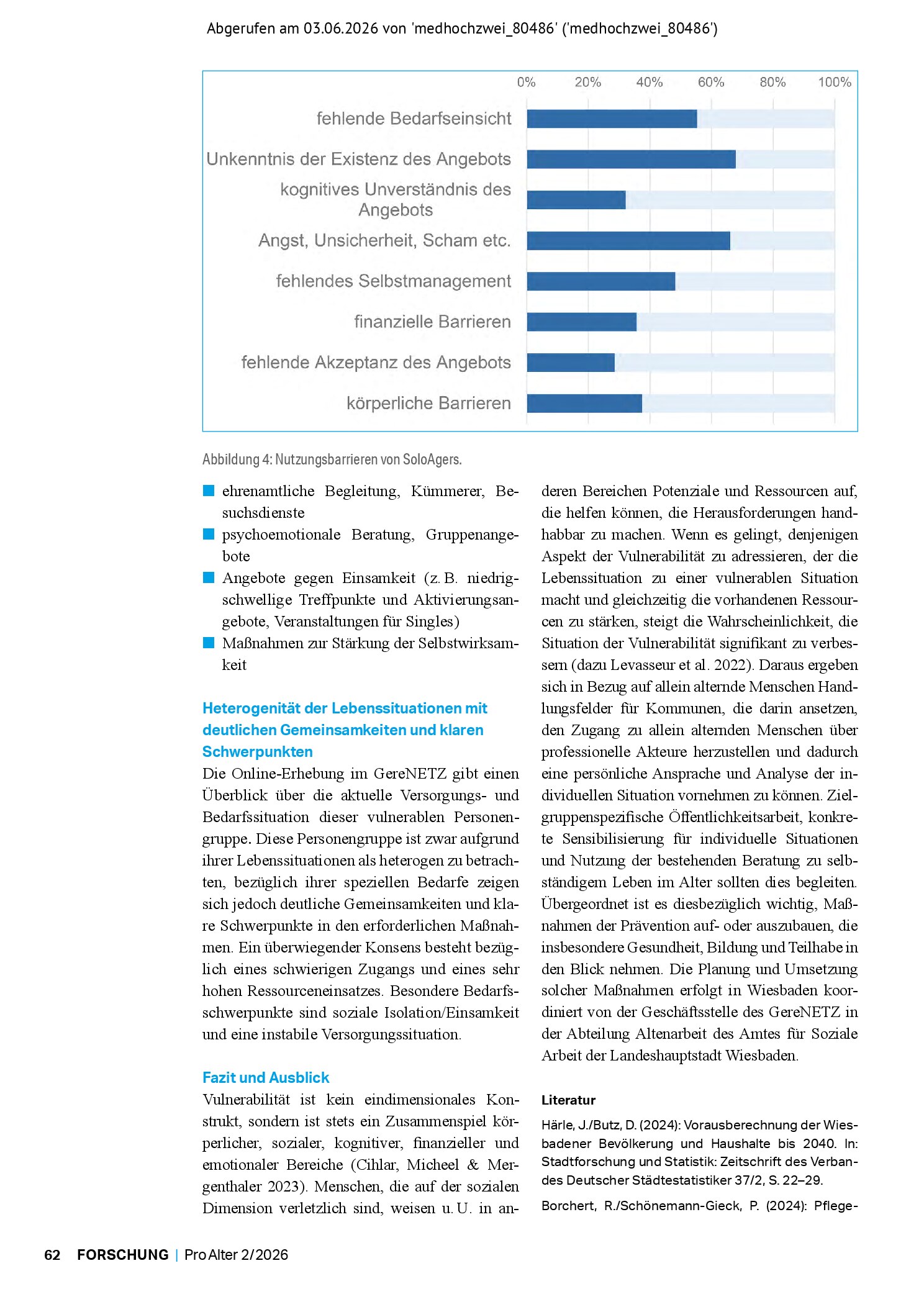 Abgerufen am 03.06.2026 von 'medhochzwei_80486' ('medhochzwei_80486')

0% 20% 40% 60% 80% 100%

fehlende Bedarfseinsicht

Unkenntnis der Existenz des Angebots

kognitives Unverständnis des Angebots

Angst, Unsicherheit, Scham etc.

fehlendes Selbstmanagement

finanzielle Barrieren

fehlende Akzeptanz des Angebots

körperliche Barrieren

Abbildung 4: Nutzungsbarrieren von SoloAgers.

• ehrenamtliche Begleitung, Kümmerer, Besuchsdienste
• psychoemotionale Beratung, Gruppenangebote
• Angebote gegen Einsamkeit (z. B. niedrigschwellige Treffpunkte und Aktivierungsangebote, Veranstaltungen für Singles)
• Maßnahmen zur Stärkung der Selbstwirksamkeit

Heterogenität der Lebenssituationen mit deutlichen Gemeinsamkeiten und klaren Schwerpunkten

Die Online-Erhebung im GereNETZ gibt einen Überblick über die aktuelle Versorgungs- und Bedarfssituation dieser vulnerablen Personengruppe. Diese Personengruppe ist zwar aufgrund ihrer Lebenssituationen als heterogen zu betrachten, bezüglich ihrer speziellen Bedarfe zeigen sich jedoch deutliche Gemeinsamkeiten und klare Schwerpunkte in den erforderlichen Maßnahmen. Ein überwiegender Konsens besteht bezüglich eines schwierigen Zugangs und eines sehr hohen Ressourceneinsatzes. Besondere Bedarfsschwerpunkte sind soziale Isolation/Einsamkeit und eine instabile Versorgungssituation.

Fazit und Ausblick

Vulnerabilität ist kein eindimensionales Konstrukt, sondern ist stets ein Zusammenspiel körperlicher, sozialer, kognitiver, finanzieller und emotionaler Bereiche (Cihlar, Micheel & Mergenthaler 2023). Menschen, die auf der sozialen Dimension verletzlich sind, weisen u. U. in anderen Bereichen Potenziale und Ressourcen auf, die helfen können, die Herausforderungen handhabbar zu machen. Wenn es gelingt, denjenigen Aspekt der Vulnerabilität zu adressieren, der die Lebenssituation zu einer vulnerablen Situation macht und gleichzeitig die vorhandenen Ressourcen zu stärken, steigt die Wahrscheinlichkeit, die Situation der Vulnerabilität signifikant zu verbessern (dazu Levasseur et al. 2022). Daraus ergeben sich in Bezug auf allein alternde Menschen Handlungsfelder für Kommunen, die darin ansetzen, den Zugang zu allein alternden Menschen über professionelle Akteure herzustellen und dadurch eine persönliche Ansprache und Analyse der individuellen Situation vornehmen zu können. Zielgruppenspezifische Öffentlichkeitsarbeit, konkrete Sensibilisierung für individuelle Situationen und Nutzung der bestehenden Beratung zu selbständigem Leben im Alter sollten dies begleiten. Übergeordnet ist es diesbezüglich wichtig, Maßnahmen der Prävention auf- oder auszubauen, die insbesondere Gesundheit, Bildung und Teilhabe in den Blick nehmen. Die Planung und Umsetzung solcher Maßnahmen erfolgt in Wiesbaden koordiniert von der Geschäftsstelle des GereNETZ in der Abteilung Altenarbeit des Amtes für Soziale Arbeit der Landeshauptstadt Wiesbaden.

Literatur

Härle, J./Butz, D. (2024): Vorausberechnung der Wiesbadener Bevölkerung und Haushalte bis 2040. In: Stadtforschung und Statistik: Zeitschrift des Verbandes Deutscher Städtestatistiker 37/2, S. 22–29.

Borchert, R./Schönemann-Gieck, P. (2024): Pflege-

62 FORSCHUNG | ProAlter 2/2026